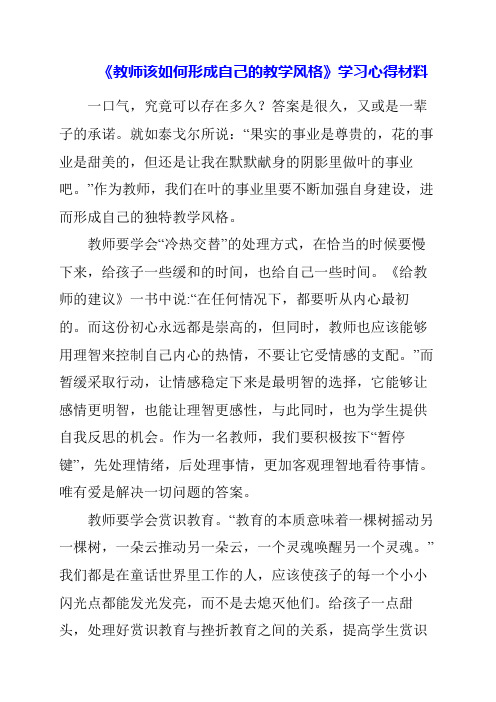 《教师该如何形成自己的教学风格》学习心得材料

一口气，究竟可以存在多久？答案是很久，又或是一辈子的承诺。就如泰戈尔所说：“果实的事业是尊贵的，花的事业是甜美的，但还是让我在默默献身的阴影里做叶的事业吧。”作为教师，我们在叶的事业里要不断加强自身建设，进而形成自己的独特教学风格。

教师要学会“冷热交替”的处理方式，在恰当的时候要慢下来，给孩子一些缓和的时间，也给自己一些时间。《给教师的建议》一书中说:“在任何情况下，都要听从内心最初的。而这份初心永远都是崇高的，但同时，教师也应该能够用理智来控制自己内心的热情，不要让它受情感的支配。”而暂缓采取行动，让情感稳定下来是最明智的选择，它能够让感情更明智，也能让理智更感性，与此同时，也为学生提供自我反思的机会。作为一名教师，我们要积极按下“暂停键”，先处理情绪，后处理事情，更加客观理智地看待事情。唯有爱是解决一切问题的答案。

教师要学会赏识教育。“教育的本质意味着一棵树摇动另一棵树，一朵云推动另一朵云，一个灵魂唤醒另一个灵魂。”我们都是在童话世界里工作的人，应该使孩子的每一个小小闪光点都能发光发亮，而不是去熄灭他们。给孩子一点甜头，处理好赏识教育与挫折教育之间的关系，提高学生赏识